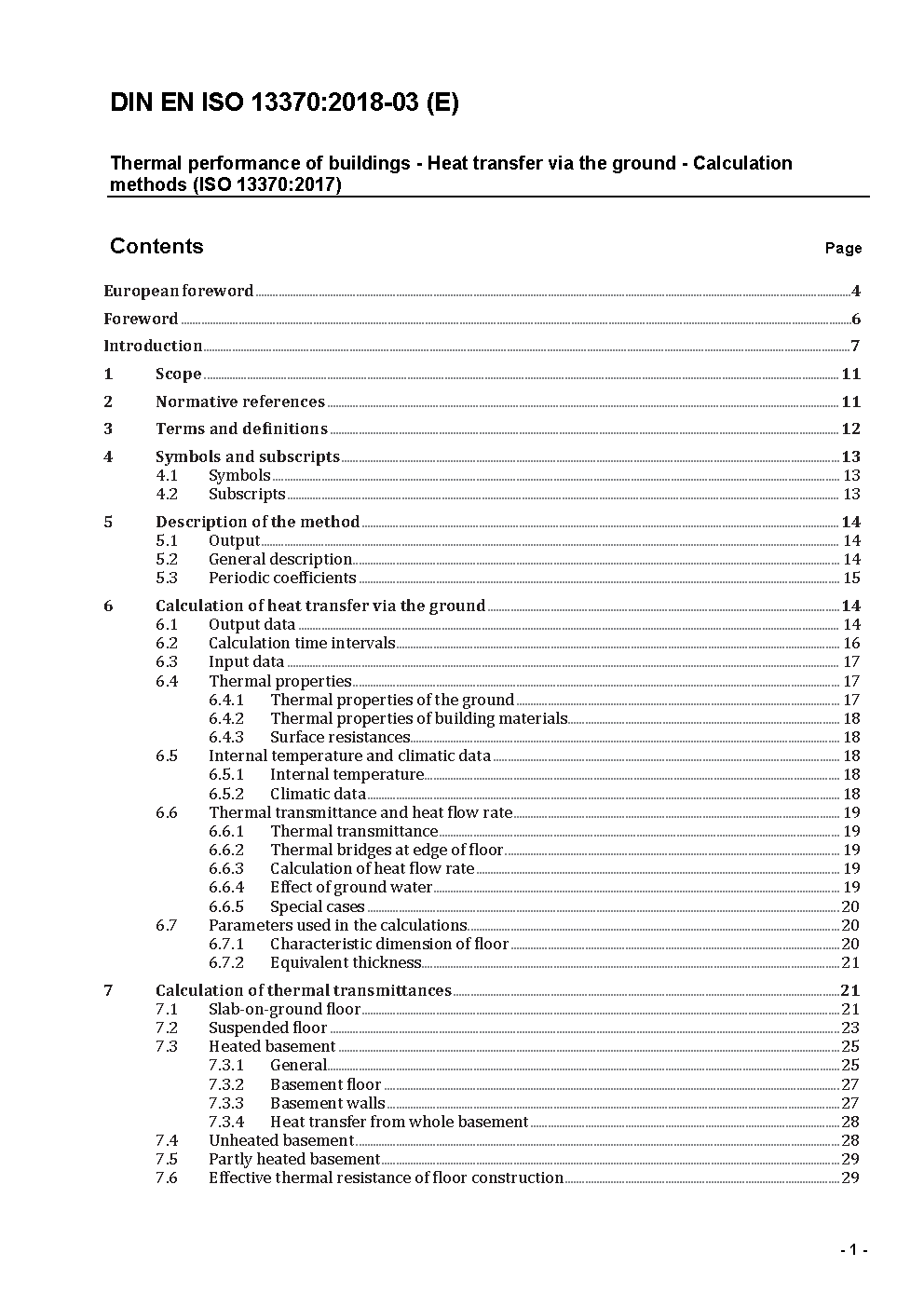 DIN EN ISO 13370:2018-03 (E)

Thermal performance of buildings - Heat transfer via the ground - Calculation methods (ISO 13370:2017)

Contents Page

European foreword 4
Foreword 6
Introduction 7
1 Scope 11
2 Normative references 11
3 Terms and definitions 12
4 Symbols and subscripts 13
4.1 Symbols 13
4.2 Subscripts 13
5 Description of the method 14
5.1 Output 14
5.2 General description 14
5.3 Periodic coefficients 15
6 Calculation of heat transfer via the ground 14
6.1 Output data 14
6.2 Calculation time intervals 16
6.3 Input data 17
6.4 Thermal properties 17
6.4.1 Thermal properties of the ground 17
6.4.2 Thermal properties of building materials 18
6.4.3 Surface resistances 18
6.5 Internal temperature and climatic data 18
6.5.1 Internal temperature 18
6.5.2 Climatic data 18
6.6 Thermal transmittance and heat flow rate 19
6.6.1 Thermal transmittance 19
6.6.2 Thermal bridges at edge of floor 19
6.6.3 Calculation of heat flow rate 19
6.6.4 Effect of ground water 19
6.6.5 Special cases 20
6.7 Parameters used in the calculations 20
6.7.1 Characteristic dimension of floor 20
6.7.2 Equivalent thickness 21
7 Calculation of thermal transmittances 21
7.1 Slab-on-ground floor 21
7.2 Suspended floor 23
7.3 Heated basement 25
7.3.1 General 25
7.3.2 Basement floor 27
7.3.3 Basement walls 27
7.3.4 Heat transfer from whole basement 28
7.4 Unheated basement 28
7.5 Partly heated basement 29
7.6 Effective thermal resistance of floor construction 29

- 1 -